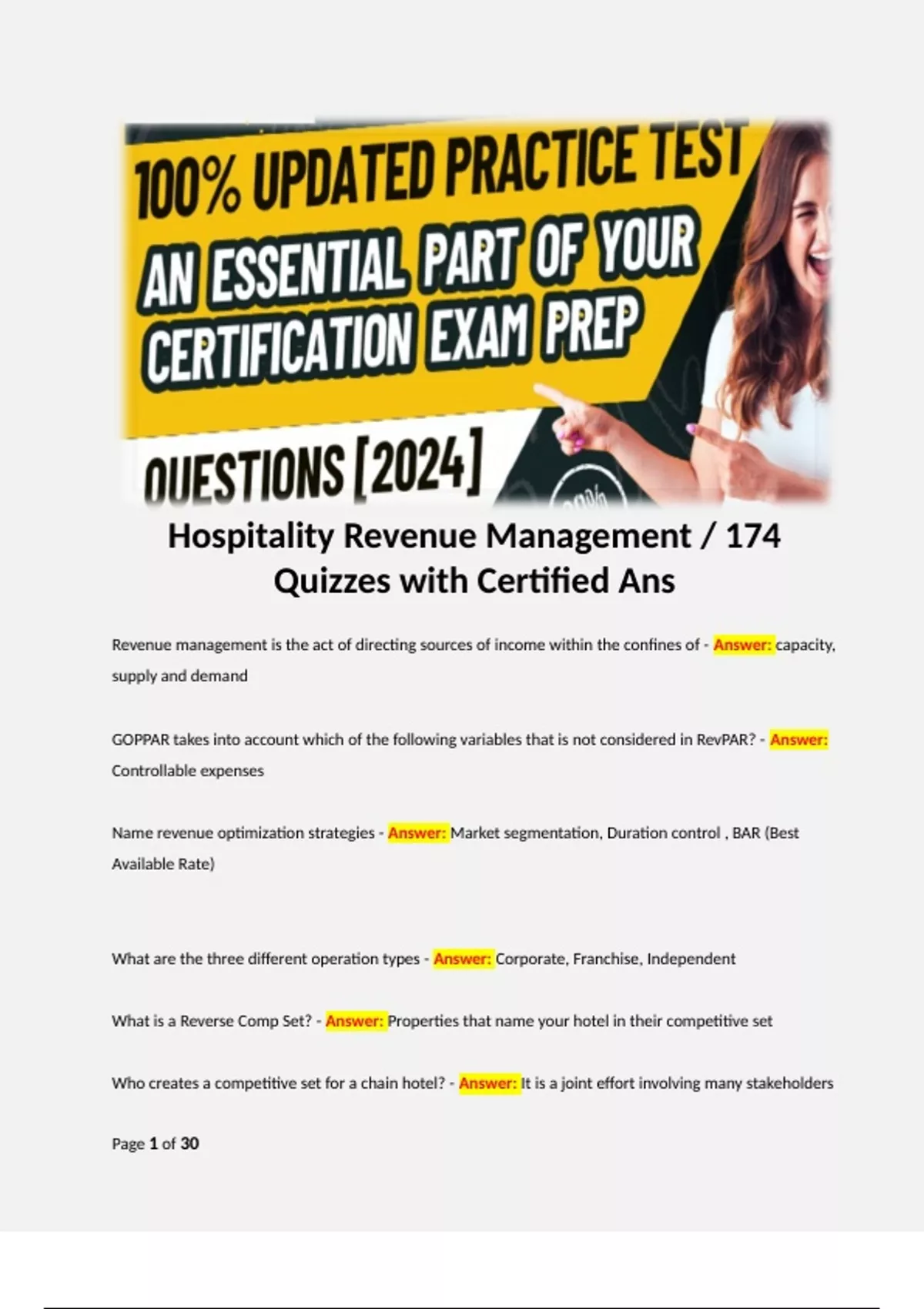 100% UPDATED PRACTICE TEST
AN ESSENTIAL PART OF YOUR CERTIFICATION EXAM PREP
QUESTIONS [2024]

Hospitality Revenue Management / 174 Quizzes with Certified Ans

Revenue management is the act of directing sources of income within the confines of - Answer: capacity, supply and demand

GOPPAR takes into account which of the following variables that is not considered in RevPAR? - Answer: Controllable expenses

Name revenue optimization strategies - Answer: Market segmentation, Duration control , BAR (Best Available Rate)

What are the three different operation types - Answer: Corporate, Franchise, Independent

What is a Reverse Comp Set? - Answer: Properties that name your hotel in their competitive set

Who creates a competitive set for a chain hotel? - Answer: It is a joint effort involving many stakeholders

Page 1 of 30